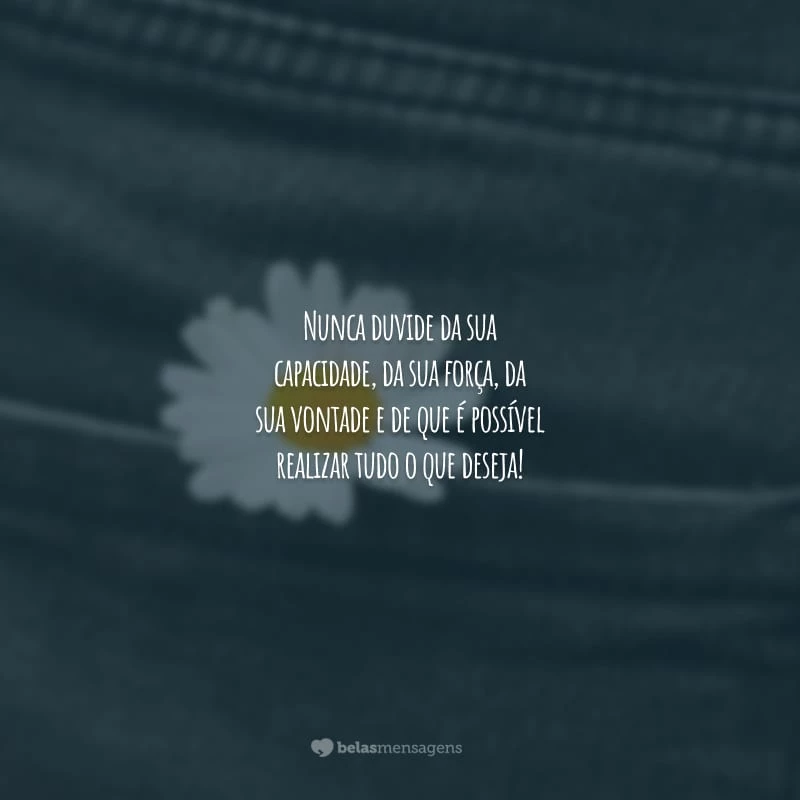 Nunca duvide da sua capacidade, da sua força, da sua vontade e de que é possível realizar tudo o que deseja!

belasmensagens